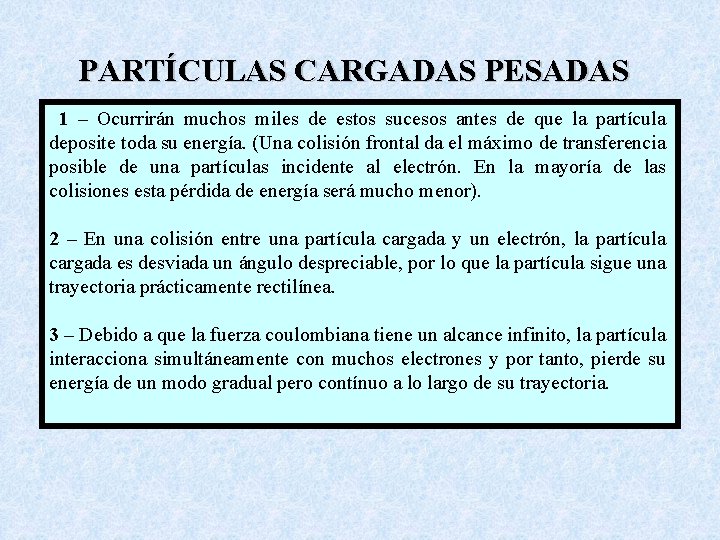 PARTÍCULAS CARGADAS PESADAS

1 – Ocurrirán muchos miles de estos sucesos antes de que la partícula deposite toda su energía. (Una colisión frontal da el máximo de transferencia posible de una partículas incidente al electrón. En la mayoría de las colisiones esta pérdida de energía será mucho menor).

2 – En una colisión entre una partícula cargada y un electrón, la partícula cargada es desviada un ángulo despreciable, por lo que la partícula sigue una trayectoria prácticamente rectilínea.

3 – Debido a que la fuerza coulombiana tiene un alcance infinito, la partícula interacciona simultáneamente con muchos electrones y por tanto, pierde su energía de un modo gradual pero contínuo a lo largo de su trayectoria.